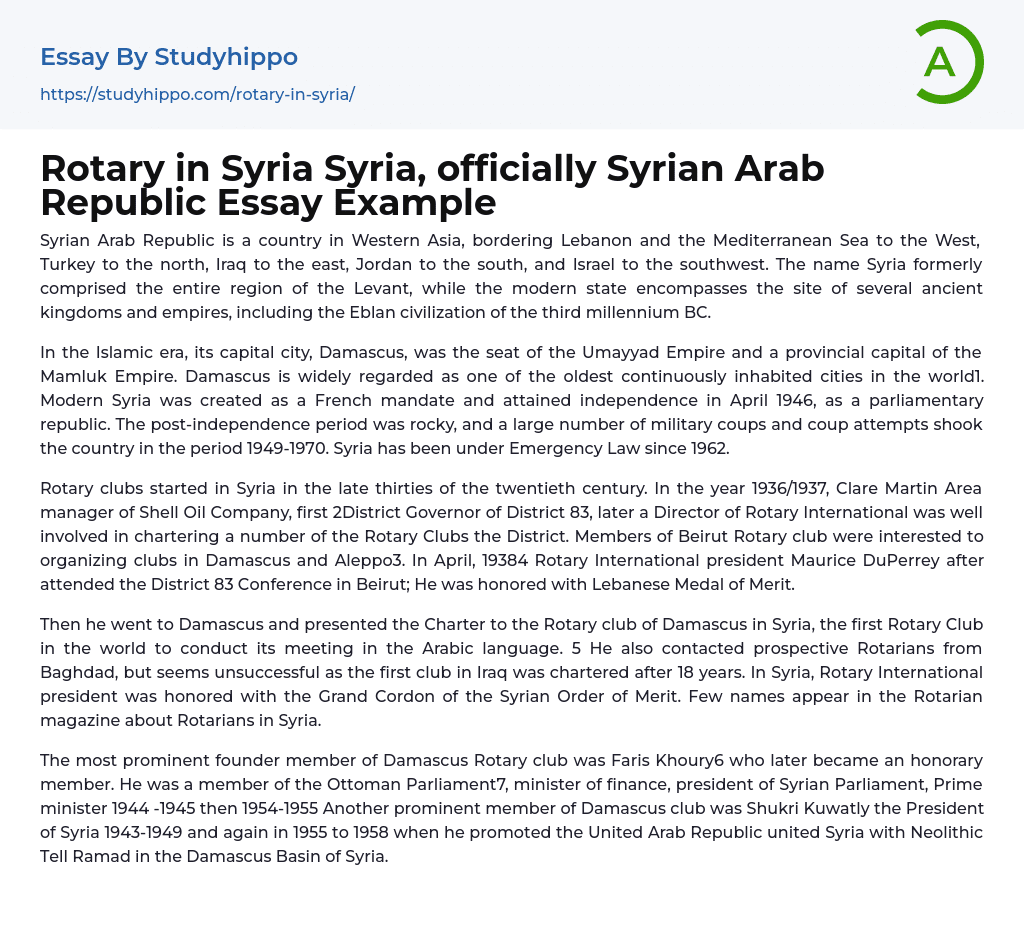 Essay By Studyhippo
https://studyhippo.com/rotary-in-syria/

A

Rotary in Syria Syria, officially Syrian Arab Republic Essay Example

Syrian Arab Republic is a country in Western Asia, bordering Lebanon and the Mediterranean Sea to the West, Turkey to the north, Iraq to the east, Jordan to the south, and Israel to the southwest. The name Syria formerly comprised the entire region of the Levant, while the modern state encompasses the site of several ancient kingdoms and empires, including the Eblan civilization of the third millennium BC.

In the Islamic era, its capital city, Damascus, was the seat of the Umayyad Empire and a provincial capital of the Mamluk Empire. Damascus is widely regarded as one of the oldest continuously inhabited cities in the world1. Modern Syria was created as a French mandate and attained independence in April 1946, as a parliamentary republic. The post-independence period was rocky, and a large number of military coups and coup attempts shook the country in the period 1949-1970. Syria has been under Emergency Law since 1962.

Rotary clubs started in Syria in the late thirties of the twentieth century. In the year 1936/1937, Clare Martin Area manager of Shell Oil Company, first 2District Governor of District 83, later a Director of Rotary International was well involved in chartering a number of the Rotary Clubs the District. Members of Beirut Rotary club were interested to organizing clubs in Damascus and Aleppo3. In April, 19384 Rotary International president Maurice DuPerrey after attended the District 83 Conference in Beirut; He was honored with Lebanese Medal of Merit.

Then he went to Damascus and presented the Charter to the Rotary club of Damascus in Syria, the first Rotary Club in the world to conduct its meeting in the Arabic language. 5 He also contacted prospective Rotarians from Baghdad, but seems unsuccessful as the first club in Iraq was chartered after 18 years. In Syria, Rotary International president was honored with the Grand Cordon of the Syrian Order of Merit. Few names appear in the Rotarian magazine about Rotarians in Syria.

The most prominent founder member of Damascus Rotary club was Faris Khoury6 who later became an honorary member. He was a member of the Ottoman Parliament7, minister of finance, president of Syrian Parliament, Prime minister 1944 -1945 then 1954-1955 Another prominent member of Damascus club was Shukri Kuwatly the President of Syria 1943-1949 and again in 1955 to 1958 when he promoted the United Arab Republic united Syria with Neolithic Tell Ramad in the Damascus Basin of Syria.